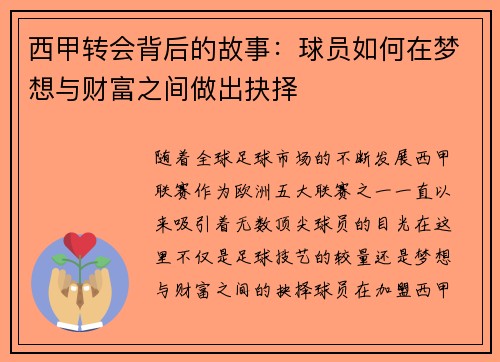 西甲转会背后的故事：球员如何在梦想与财富之间做出抉择

随着全球足球市场的不断发展西甲联赛作为欧洲五大联赛之一一直以来吸引着无数顶尖球员的目光在这里不仅是足球技艺的较量还是梦想与财富之间的抉择球员在加盟西甲